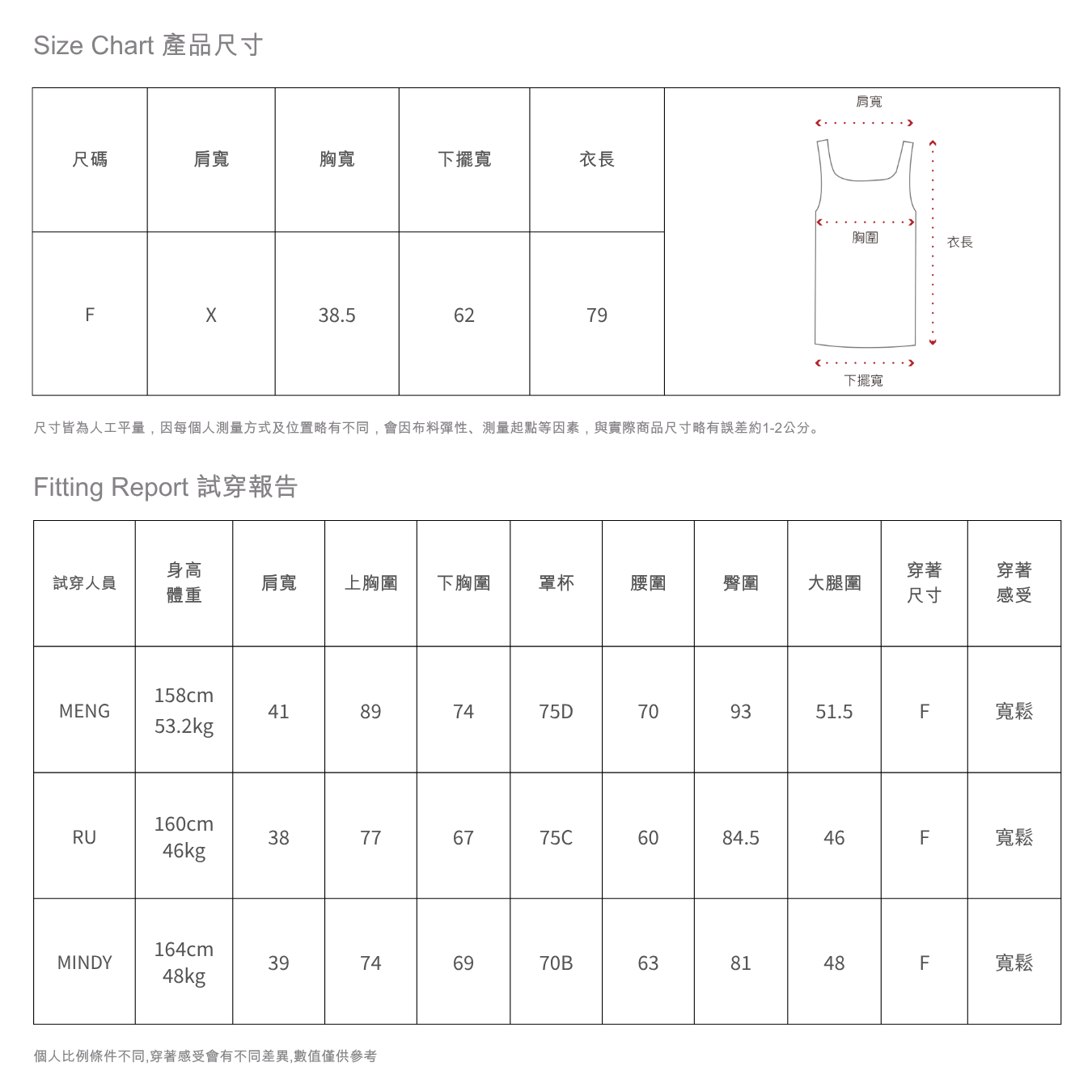 Size Chart 產品尺寸

| 尺碼 | 肩寬 | 胸寬 | 下擺寬 | 衣長 |
|---|---|---|---|---|
| F | X | 38.5 | 62 | 79 |

肩寬
胸圍
衣長
下擺寬

尺寸皆為人工平量，因每個人測量方式及位置略有不同，會因布料彈性、測量起點等因素，與實際商品尺寸略有誤差約1-2公分。

Fitting Report 試穿報告

| 試穿人員 | 身高 體重 | 肩寬 | 上胸圍 | 下胸圍 | 罩杯 | 腰圍 | 臀圍 | 大腿圍 | 穿著 尺寸 | 穿著 感受 |
|---|---|---|---|---|---|---|---|---|---|---|
| MENG | 158cm 53.2kg | 41 | 89 | 74 | 75D | 70 | 93 | 51.5 | F | 寬鬆 |
| RU | 160cm 46kg | 38 | 77 | 67 | 75C | 60 | 84.5 | 46 | F | 寬鬆 |
| MINDY | 164cm 48kg | 39 | 74 | 69 | 70B | 63 | 81 | 48 | F | 寬鬆 |

個人比例條件不同,穿著感受會有不同差異,數值僅供參考